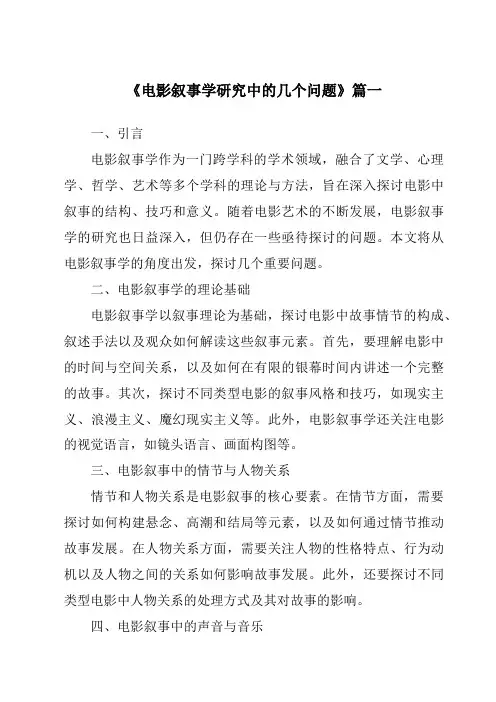 《电影叙事学研究中的几个问题》篇一

一、引言

电影叙事学作为一门跨学科的学术领域，融合了文学、心理学、哲学、艺术等多个学科的理论与方法，旨在深入探讨电影中叙事的结构、技巧和意义。随着电影艺术的不断发展，电影叙事学的研究也日益深入，但仍存在一些亟待探讨的问题。本文将从电影叙事学的角度出发，探讨几个重要问题。

二、电影叙事学的理论基础

电影叙事学以叙事理论为基础，探讨电影中故事情节的构成、叙述手法以及观众如何解读这些叙事元素。首先，要理解电影中的时间与空间关系，以及如何在有限的银幕时间内讲述一个完整的故事。其次，探讨不同类型电影的叙事风格和技巧，如现实主义、浪漫主义、魔幻现实主义等。此外，电影叙事学还关注电影的视觉语言，如镜头语言、画面构图等。

三、电影叙事中的情节与人物关系

情节和人物关系是电影叙事的核心要素。在情节方面，需要探讨如何构建悬念、高潮和结局等元素，以及如何通过情节推动故事发展。在人物关系方面，需要关注人物的性格特点、行为动机以及人物之间的关系如何影响故事发展。此外，还要探讨不同类型电影中人物关系的处理方式及其对故事的影响。

四、电影叙事中的声音与音乐